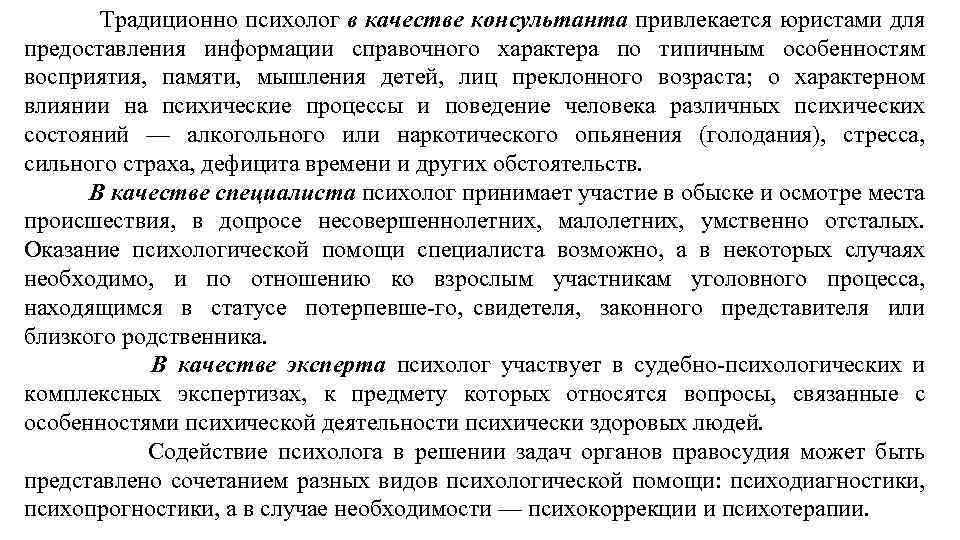 Традиционно психолог в качестве консультанта привлекается юристами для предоставления информации справочного характера по типичным особенностям восприятия, памяти, мышления детей, лиц преклонного возраста; о характерном влиянии на психические процессы и поведение человека различных психических состояний — алкогольного или наркотического опьянения (голодания), стресса, сильного страха, дефицита времени и других обстоятельств.

В качестве специалиста психолог принимает участие в обыске и осмотре места происшествия, в допросе несовершеннолетних, малолетних, умственно отсталых. Оказание психологической помощи специалиста возможно, а в некоторых случаях необходимо, и по отношению ко взрослым участникам уголовного процесса, находящимся в статусе потерпевше-го, свидетеля, законного представителя или близкого родственника.

В качестве эксперта психолог участвует в судебно-психологических и комплексных экспертизах, к предмету которых относятся вопросы, связанные с особенностями психической деятельности психически здоровых людей.

Содействие психолога в решении задач органов правосудия может быть представлено сочетанием разных видов психологической помощи: психодиагностики, психопрогностики, а в случае необходимости — психокоррекции и психотерапии.